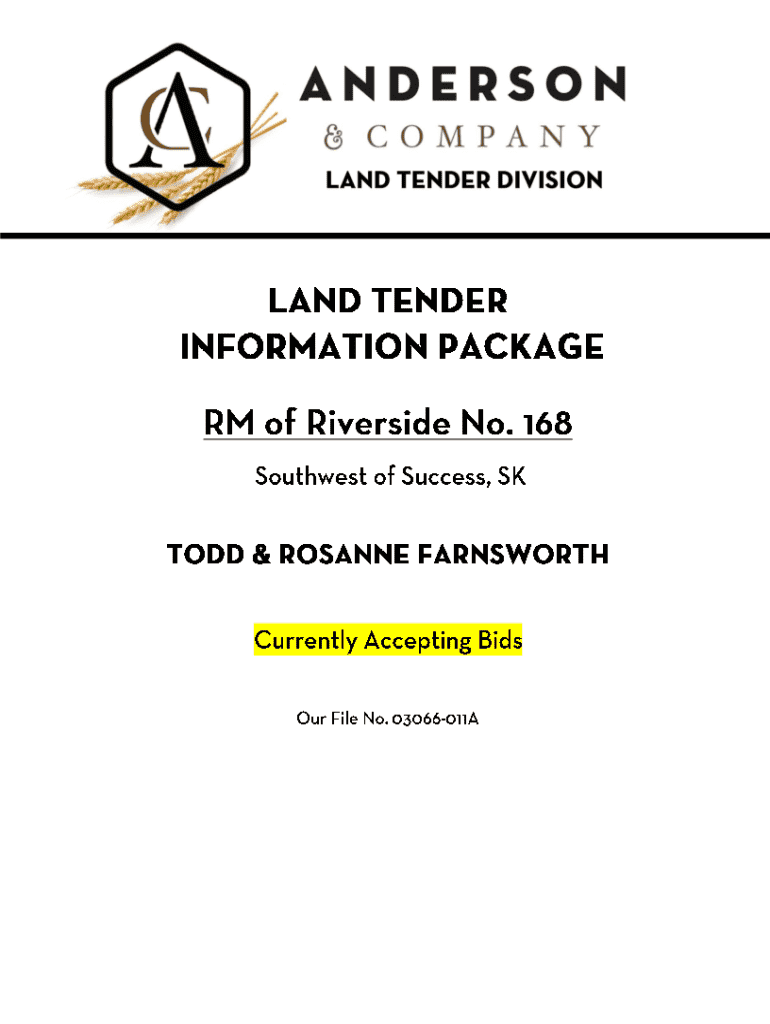 AC

ANDERSON
& COMPANY
LAND TENDER DIVISION

LAND TENDER
INFORMATION PACKAGE

RM of Riverside No. 168

Southwest of Success, SK

TODD & ROSANNE FARNSWORTH

Currently Accepting Bids

Our File No. 03066-011A